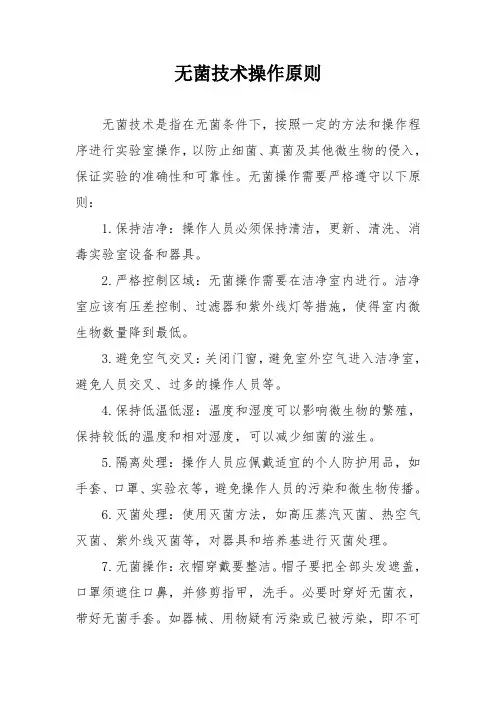 无菌技术操作原则

无菌技术是指在无菌条件下，按照一定的方法和操作程序进行实验室操作，以防止细菌、真菌及其他微生物的侵入，保证实验的准确性和可靠性。无菌操作需要严格遵守以下原则：

1. 保持洁净：操作人员必须保持清洁，更新、清洗、消毒实验室设备和器具。

2. 严格控制区域：无菌操作需要在洁净室内进行。洁净室应该有压差控制、过滤器和紫外线灯等措施，使得室内微生物数量降到最低。

3. 避免空气交叉：关闭门窗，避免室外空气进入洁净室，避免人员交叉、过多的操作人员等。

4. 保持低温低湿：温度和湿度可以影响微生物的繁殖，保持较低的温度和相对湿度，可以减少细菌的滋生。

5. 隔离处理：操作人员应佩戴适宜的个人防护用品，如手套、口罩、实验衣等，避免操作人员的污染和微生物传播。

6. 灭菌处理：使用灭菌方法，如高压蒸汽灭菌、热空气灭菌、紫外线灭菌等，对器具和培养基进行灭菌处理。

7. 无菌操作：衣帽穿戴要整洁。帽子要把全部头发遮盖，口罩须遮住口鼻，并修剪指甲，洗手。必要时穿好无菌衣，带好无菌手套。如器械、用物疑有污染或已被污染，即不可